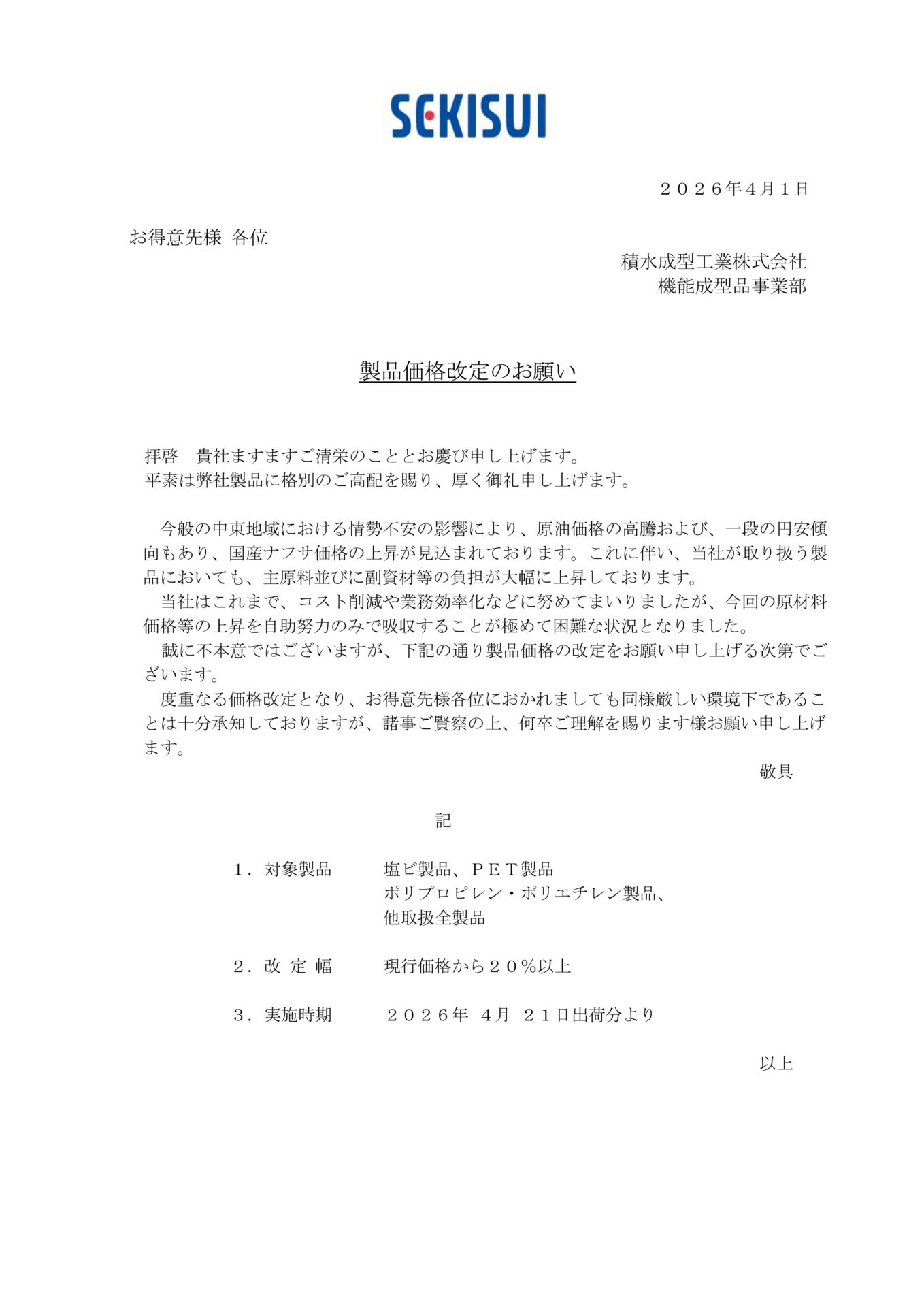 SEKISUI

２０２６年4月１日

お得意先様 各位

積水成型工業株式会社
機能成型品事業部

製品価格改定のお願い

拝啓　貴社ますますご清栄のこととお慶び申し上げます。
平素は弊社製品に格別のご高配を賜り、厚く御礼申し上げます。

今般の中東地域における情勢不安の影響により、原油価格の高騰および、一段の円安傾向もあり、国産ナフサ価格の上昇が見込まれております。これに伴い、当社が取り扱う製品においても、主原料並びに副資材等の負担が大幅に上昇しております。
当社はこれまで、コスト削減や業務効率化などに努めてまいりましたが、今回の原材料価格等の上昇を自助努力のみで吸収することが極めて困難な状況となりました。
誠に不本意ではございますが、下記の通り製品価格の改定をお願い申し上げる次第でございます。
度重なる価格改定となり、お得意先様各位におかれましても同様厳しい環境下であることは十分承知しておりますが、諸事ご賢察の上、何卒ご理解を賜ります様お願い申し上げます。

敬具

記

１．対象製品　　塩ビ製品、ＰＥＴ製品
ポリプロピレン・ポリエチレン製品、
他取扱全製品

２．改 定 幅　　現行価格から２０％以上

３．実施時期　　２０２６年 4月 ２１日出荷分より

以上